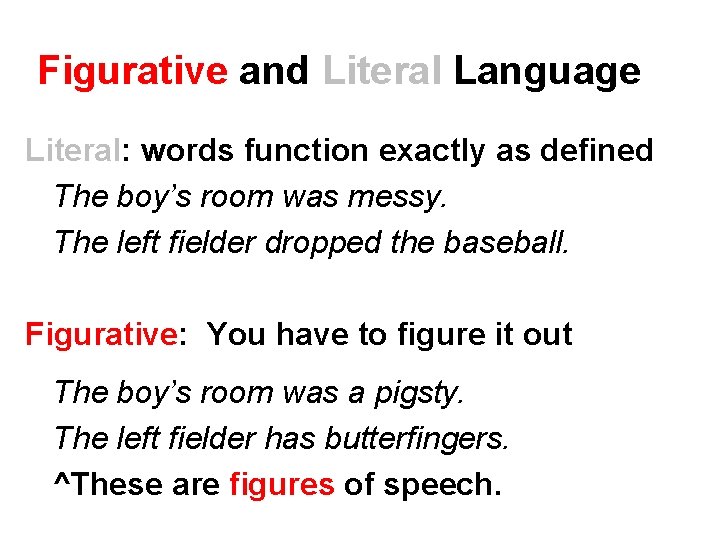 Figurative and Literal Language

Literal: words function exactly as defined

The boy's room was messy.

The left fielder dropped the baseball.

Figurative: You have to figure it out

The boy's room was a pigsty.

The left fielder has butterfingers.

^These are figures of speech.